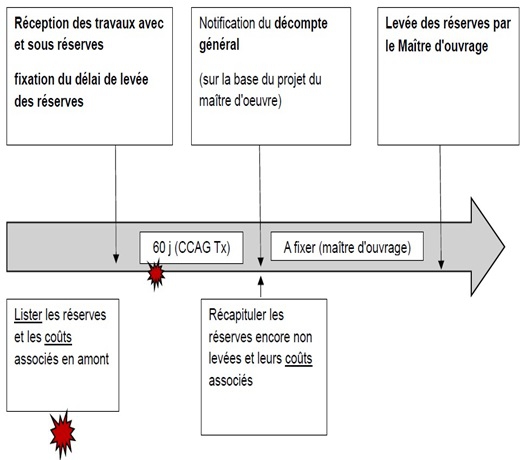 Réception des travaux avec et sous réserves

fixation du délai de levée des réserves

Notification du décompte général

(sur la base du projet du maître d'oeuvre)

Levée des réserves par le Maître d'ouvrage

60 j (CCAG Tx)

A fixer (maître d'ouvrage)

Lister les réserves et les coûts associés en amont

Récapituler les réserves encore non levées et leurs coûts associés